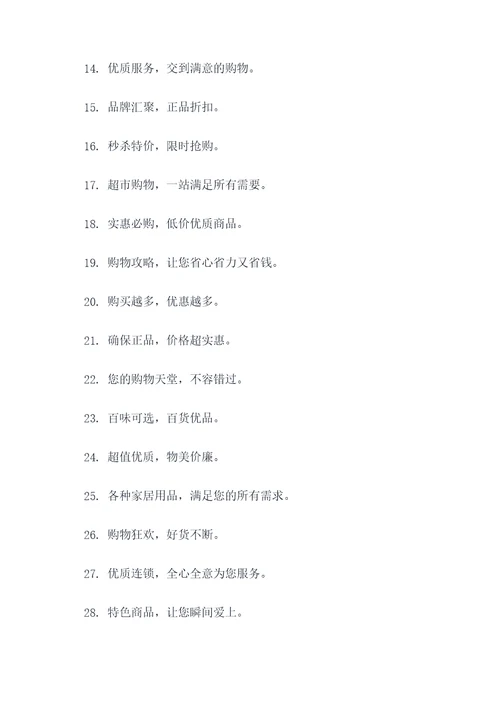 14. 优质服务，交到满意的购物。

15. 品牌汇聚，正品折扣。

16. 秒杀特价，限时抢购。

17. 超市购物，一站满足所有需要。

18. 实惠必购，低价优质商品。

19. 购物攻略，让您省心省力又省钱。

20. 购买越多，优惠越多。

21. 确保正品，价格超实惠。

22. 您的购物天堂，不容错过。

23. 百味可选，百货优品。

24. 超值优质，物美价廉。

25. 各种家居用品，满足您的所有需求。

26. 购物狂欢，好货不断。

27. 优质连锁，全心全意为您服务。

28. 特色商品，让您瞬间爱上。